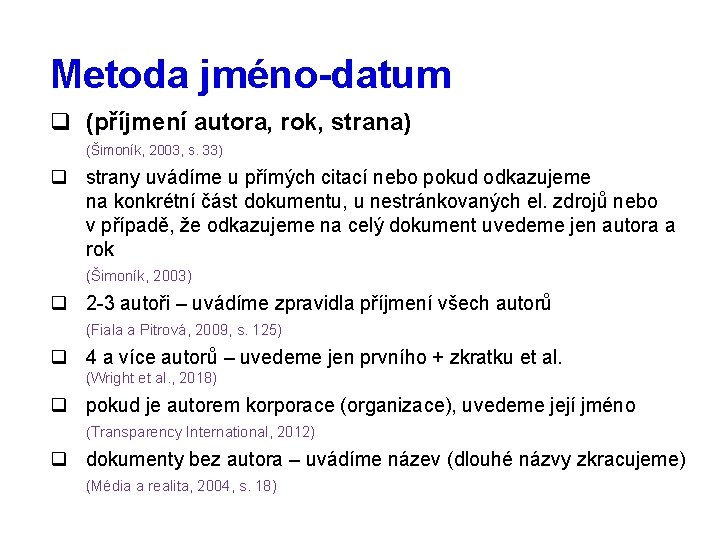 Metoda jméno-datum

❑ (příjmení autora, rok, strana)
(Šimoník, 2003, s. 33)

❑ strany uvádíme u přímých citací nebo pokud odkazujeme na konkrétní část dokumentu, u nestránkovaných el. zdrojů nebo v případě, že odkazujeme na celý dokument uvedeme jen autora a rok
(Šimoník, 2003)

❑ 2-3 autoři – uvádíme zpravidla příjmení všech autorů
(Fiala a Pitrová, 2009, s. 125)

❑ 4 a více autorů – uvedeme jen prvního + zkratku et al.
(Wright et al., 2018)

❑ pokud je autorem korporace (organizace), uvedeme její jméno
(Transparency International, 2012)

❑ dokumenty bez autora – uvádíme název (dlouhé názvy zkracujeme)
(Média a realita, 2004, s. 18)